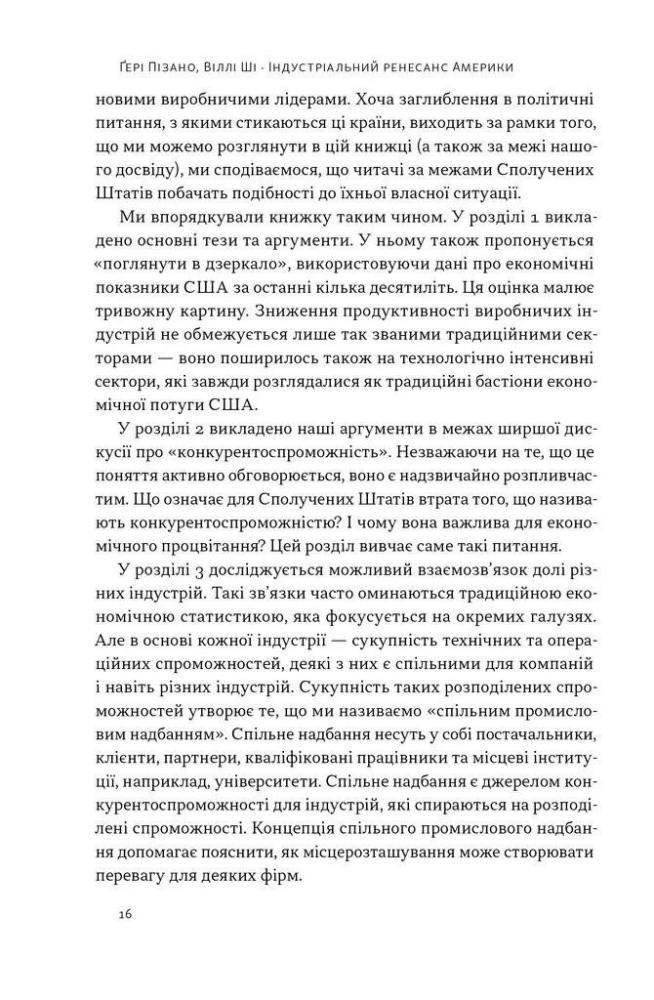 Ґері Пізано, Віллі Ші · Індустріальний ренесанс Америки

новими виробничими лідерами. Хоча заглиблення в політичні питання, з якими стикаються ці країни, виходить за рамки того, що ми можемо розглянути в цій книжці (а також за межі нашого досвіду), ми сподіваємося, що читачі за межами Сполучених Штатів побачать подібності до їхньої власної ситуації.

Ми впорядкували книжку таким чином. У розділі 1 викладено основні тези та аргументи. У ньому також пропонується «поглянути в дзеркало», використовуючи дані про економічні показники США за останні кілька десятиліть. Ця оцінка малює тривожну картину. Зниження продуктивності виробничих індустрій не обмежується лише так званими традиційними секторами — воно поширилось також на технологічно інтенсивні сектори, які завжди розглядалися як традиційні бастіони економічної потуги США.

У розділі 2 викладено наші аргументи в межах ширшої дискусії про «конкурентоспроможність». Незважаючи на те, що це поняття активно обговорюється, воно є надзвичайно розпливчастим. Що означає для Сполучених Штатів втрата того, що називають конкурентоспроможністю? І чому вона важлива для економічного процвітання? Цей розділ вивчає саме такі питання.

У розділі 3 досліджується можливий взаємозв'язок долі різних індустрій. Такі зв'язки часто оминаються традиційною економічною статистикою, яка фокусується на окремих галузях. Але в основі кожної індустрії — сукупність технічних та операційних спроможностей, деякі з них є спільними для компаній і навіть різних індустрій. Сукупність таких розподілених спроможностей утворює те, що ми називаємо «спільним промисловим надбанням». Спільне надбання несуть у собі постачальники, клієнти, партнери, кваліфіковані працівники та місцеві інституції, наприклад, університети. Спільне надбання є джерелом конкурентоспроможності для індустрій, які спираються на розподілені спроможності. Концепція спільного промислового надбання допомагає пояснити, як місцерозташування може створювати перевагу для деяких фірм.

16